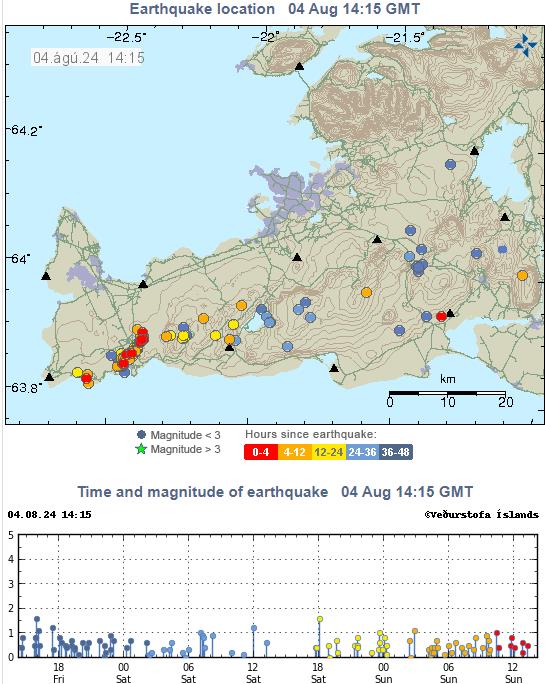 Earthquake location 04 Aug 14:15 GMT

-22.5° -22° -21.5°

04.ágú.24 14:15

64.2°

64°

63.8°

km
0 10 20

Magnitude < 3
Magnitude > 3

Hours since earthquake:
0-4 4-12 12-24 24-36 36-48

Time and magnitude of earthquake 04 Aug 14:15 GMT

04.08.24 14:15 ©Veðurstofa Íslands

5
4
3
2
1
0

18 Fri
00 Sat
06 Sat
12 Sat
18 Sat
00 Sun
06 Sun
12 Sun